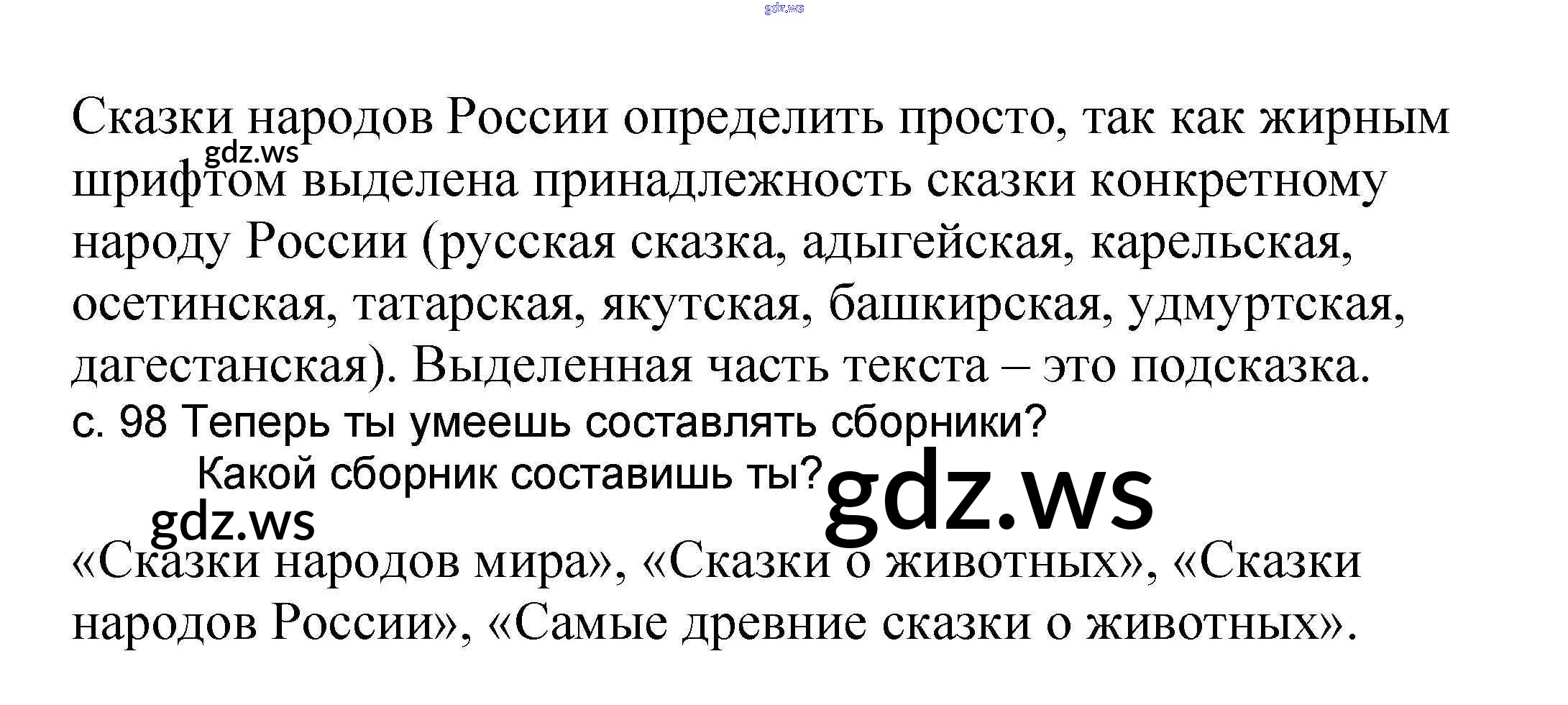 Сказки народов России определить просто, так как жирным шрифтом выделена принадлежность сказки конкретному народу России (русская сказка, адыгейская, карельская, осетинская, татарская, якутская, башкирская, удмуртская, дагестанская). Выделенная часть текста – это подсказка.

с. 98 Теперь ты умеешь составлять сборники?
Какой сборник составишь ты?

«Сказки народов мира», «Сказки о животных», «Сказки народов России», «Самые древние сказки о животных».

gdz.ws